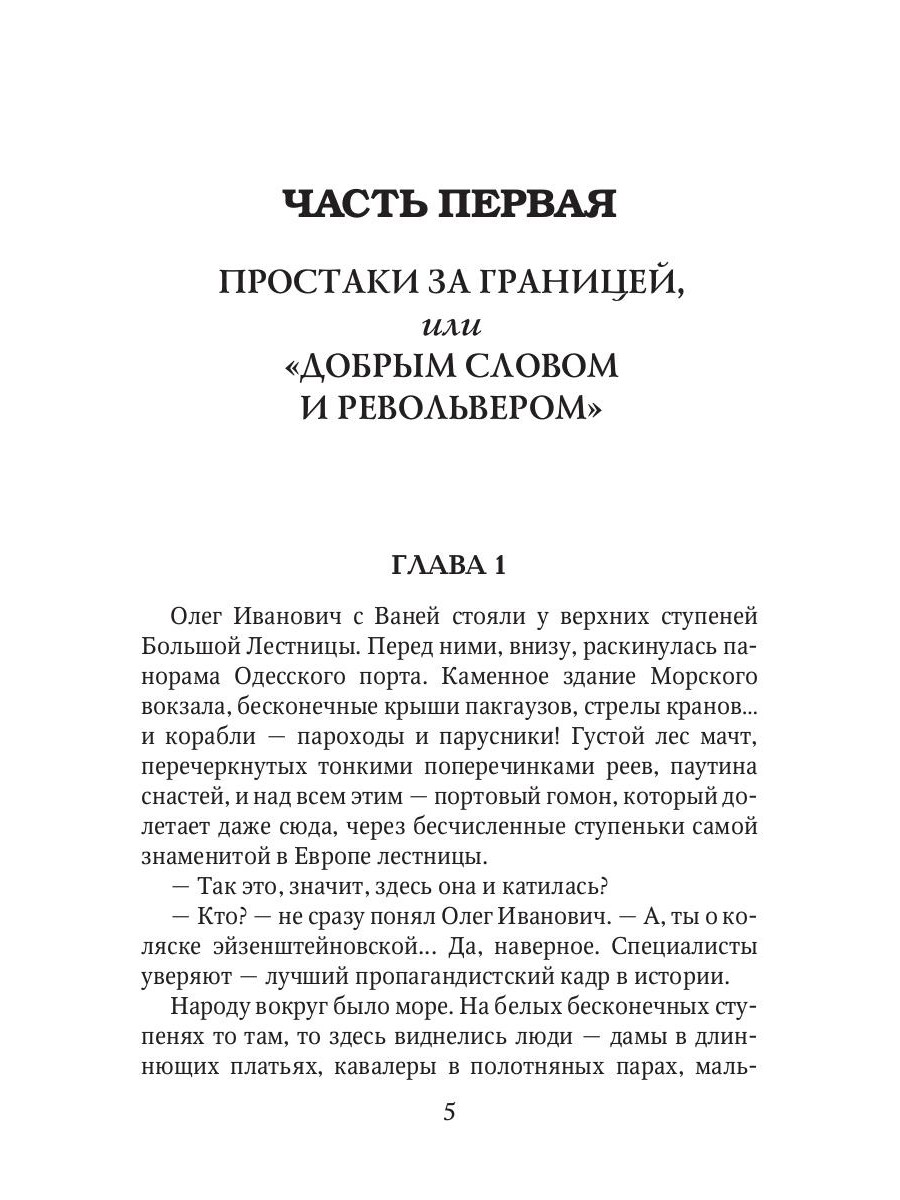 ЧАСТЬ ПЕРВАЯ

ПРОСТАКИ ЗА ГРАНИЦЕЙ,
или
«ДОБРЫМ СЛОВОМ
И РЕВОЛЬВЕРОМ»

ГЛАВА 1

Олег Иванович с Ваней стояли у верхних ступеней Большой Лестницы. Перед ними, внизу, раскинулась панорама Одесского порта. Каменное здание Морского вокзала, бесконечные крыши пакгаузов, стрелы кранов... и корабли — пароходы и парусники! Густой лес мачт, перечеркнутых тонкими поперечинками реев, паутина снастей, и над всем этим — портовый гомон, который долетает даже сюда, через бесчисленные ступеньки самой знаменитой в Европе лестницы.

— Так это, значит, здесь она и катилась?

— Кто? — не сразу понял Олег Иванович. — А, ты о коляске эйзенштейновской... Да, наверное. Специалисты уверяют — лучший пропагандистский кадр в истории.

Народу вокруг было море. На белых бесконечных ступенях то там, то здесь виднелись люди — дамы в длиннющих платьях, кавалеры в полотняных парах, маль-

5